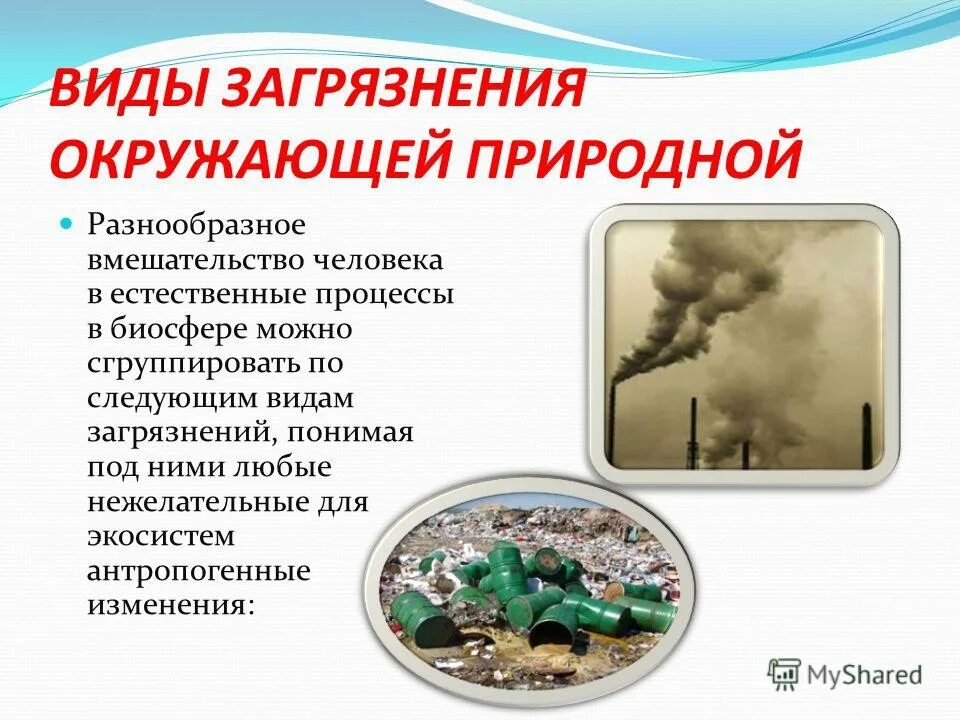 ВИДЫ ЗАГРЯЗНЕНИЯ ОКРУЖАЮЩЕЙ ПРИРОДНОЙ

Разнообразное вмешательство человека в естественные процессы в биосфере можно сгруппировать по следующим видам загрязнений, понимая под ними любые нежелательные для экосистем антропогенные изменения:

MyShared